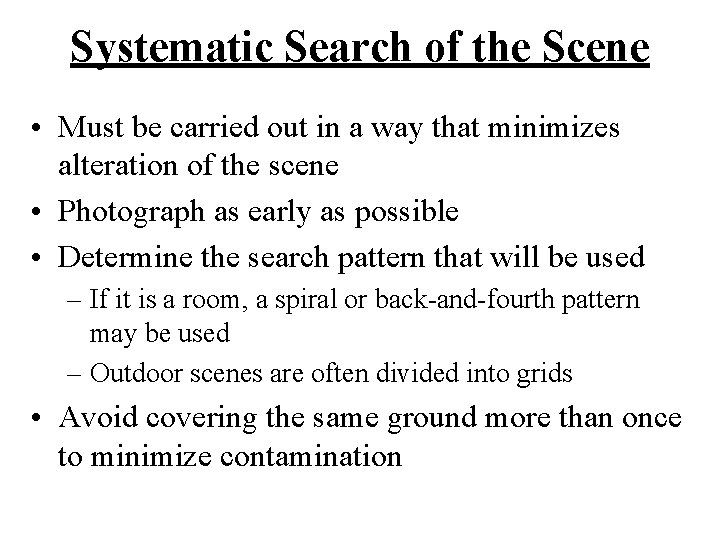 Systematic Search of the Scene

• Must be carried out in a way that minimizes alteration of the scene
• Photograph as early as possible
• Determine the search pattern that will be used
– If it is a room, a spiral or back-and-fourth pattern may be used
– Outdoor scenes are often divided into grids
• Avoid covering the same ground more than once to minimize contamination